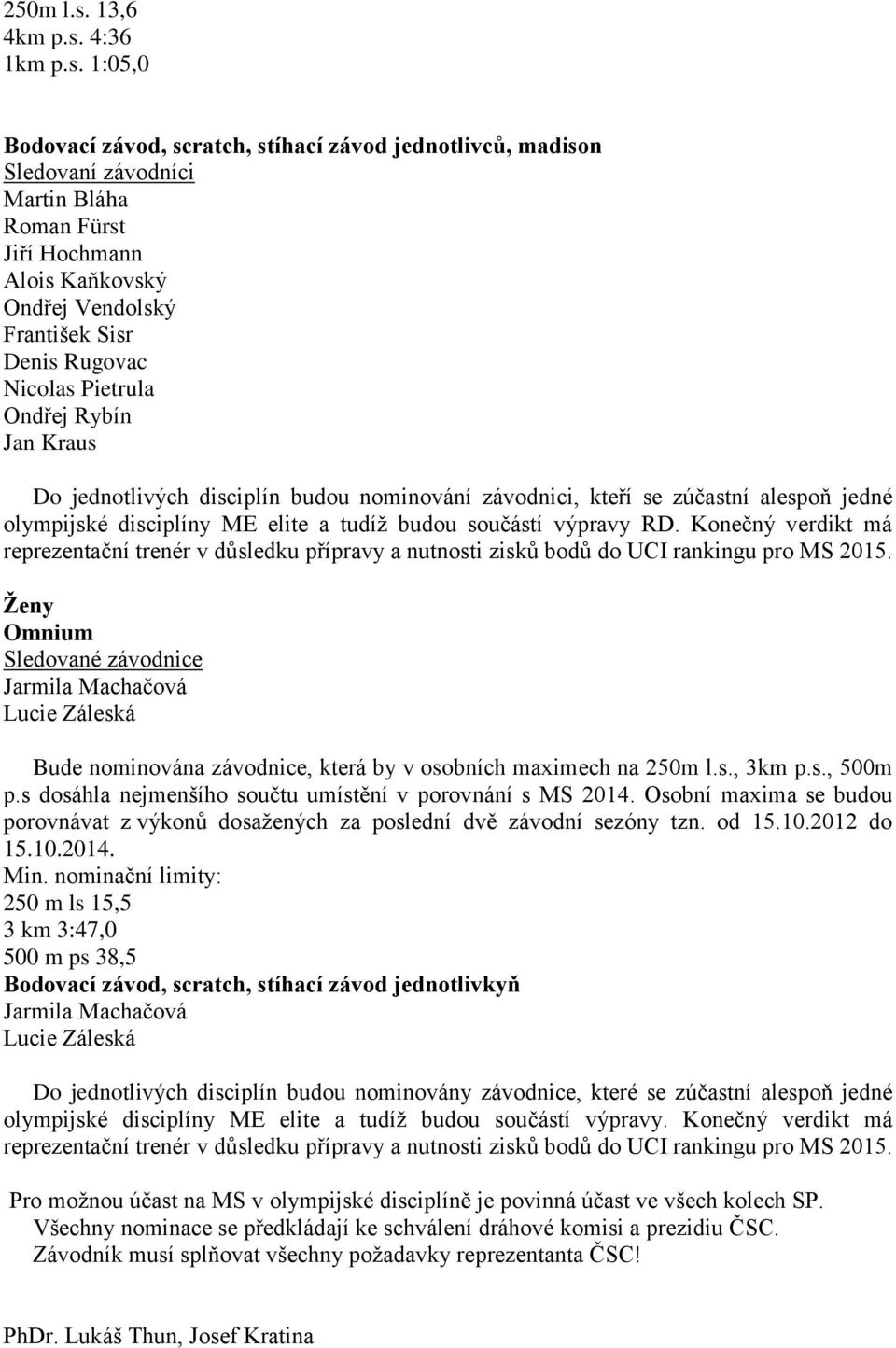 250m l.s. 13,6
4km p.s. 4:36
1km p.s. 1:05,0

Bodovací závod, scratch, stíhací závod jednotlivců, madison
Sledovaní závodníci
Martin Bláha
Roman Fürst
Jiří Hochmann
Alois Kaňkovský
Ondřej Vendolský
František Sisr
Denis Rugovac
Nicolas Pietrula
Ondřej Rybín
Jan Kraus

Do jednotlivých disciplín budou nominování závodnici, kteří se zúčastní alespoň jedné olympijské disciplíny ME elite a tudíž budou součástí výpravy RD. Konečný verdikt má reprezentační trenér v důsledku přípravy a nutnosti zisků bodů do UCI rankingu pro MS 2015.

Ženy
Omnium
Sledované závodnice
Jarmila Machačová
Lucie Záleská

Bude nominována závodnice, která by v osobních maximech na 250m l.s., 3km p.s., 500m p.s dosáhla nejmenšího součtu umístění v porovnání s MS 2014. Osobní maxima se budou porovnávat z výkonů dosažených za poslední dvě závodní sezóny tzn. od 15.10.2012 do 15.10.2014.
Min. nominační limity:
250 m ls 15,5
3 km 3:47,0
500 m ps 38,5
Bodovací závod, scratch, stíhací závod jednotlivkyň
Jarmila Machačová
Lucie Záleská

Do jednotlivých disciplín budou nominovány závodnice, které se zúčastní alespoň jedné olympijské disciplíny ME elite a tudíž budou součástí výpravy. Konečný verdikt má reprezentační trenér v důsledku přípravy a nutnosti zisků bodů do UCI rankingu pro MS 2015.

Pro možnou účast na MS v olympijské disciplíně je povinná účast ve všech kolech SP.
Všechny nominace se předkládají ke schválení dráhové komisi a prezidiu ČSC.
Závodník musí splňovat všechny požadavky reprezentanta ČSC!

PhDr. Lukáš Thun, Josef Kratina